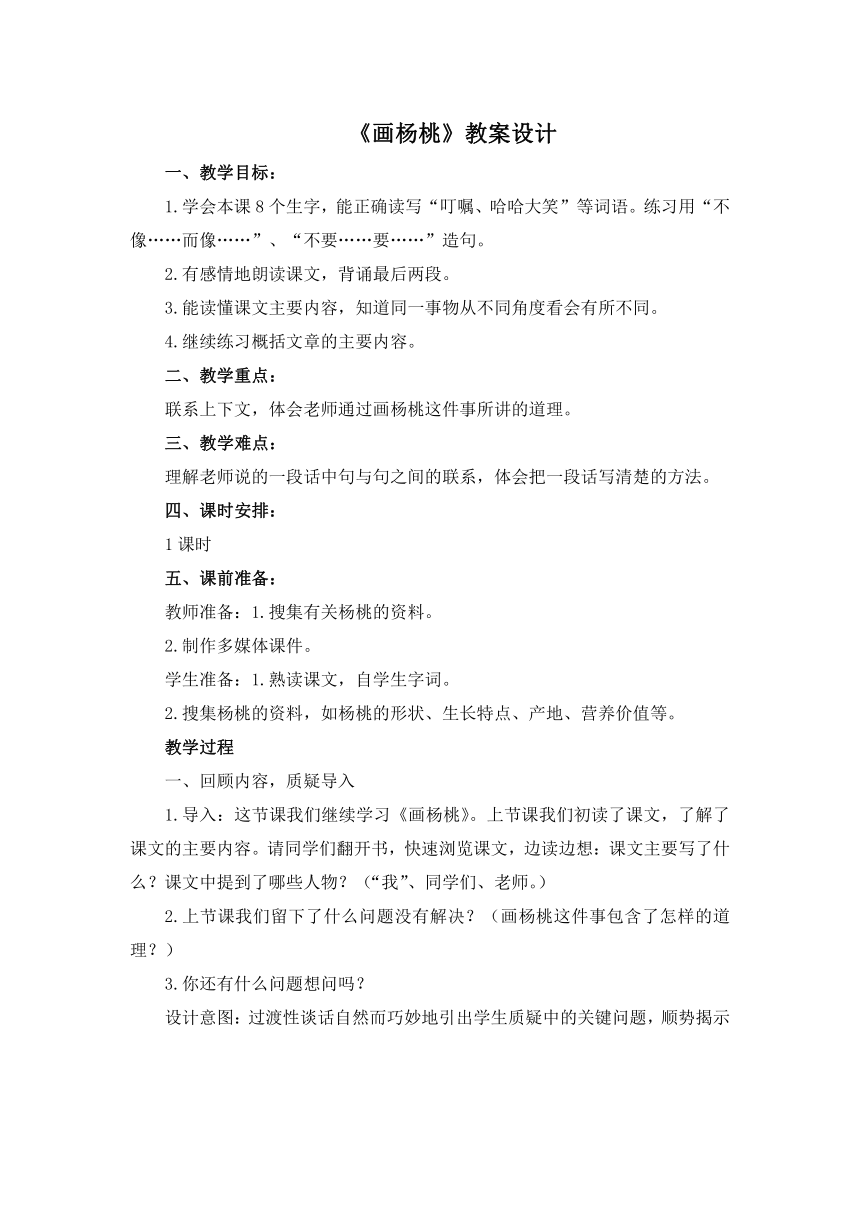 《画杨桃》教案设计

一、教学目标：

1.学会本课8个生字，能正确读写“叮嘱、哈哈大笑”等词语。练习用“不像……而像……”、“不要……要……”造句。

2.有感情地朗读课文，背诵最后两段。

3.能读懂课文主要内容，知道同一事物从不同角度看会有所不同。

4.继续练习概括文章的主要内容。

二、教学重点：

联系上下文，体会老师通过画杨桃这件事所讲的道理。

三、教学难点：

理解老师说的一段话中句与句之间的联系，体会把一段话写清楚的方法。

四、课时安排：

1课时

五、课前准备：

教师准备：1.搜集有关杨桃的资料。

2.制作多媒体课件。

学生准备：1.熟读课文，自学生字词。

2.搜集杨桃的资料，如杨桃的形状、生长特点、产地、营养价值等。

教学过程

一、回顾内容，质疑导入

1.导入：这节课我们继续学习《画杨桃》。上节课我们初读了课文，了解了课文的主要内容。请同学们翻开书，快速浏览课文，边读边想：课文主要写了什么？课文中提到了哪些人物？（“我”、同学们、老师。）

2.上节课我们留下了什么问题没有解决？（画杨桃这件事包含了怎样的道理？）

3.你还有什么问题想问吗？

设计意图：过渡性谈话自然而巧妙地引出学生质疑中的关键问题，顺势揭示